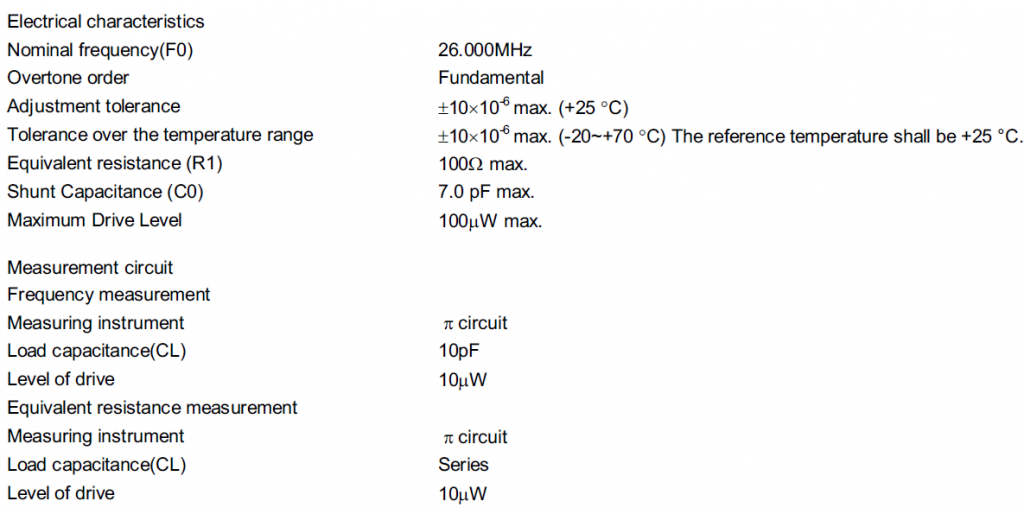 Electrical characteristics

Nominal frequency(F0) 26.000MHz
Overtone order Fundamental
Adjustment tolerance $\pm10\times10^{-6}$ max. (+25 °C)
Tolerance over the temperature range $\pm10\times10^{-6}$ max. (-20~+70 °C) The reference temperature shall be +25 °C.
Equivalent resistance (R1) 100Ω max.
Shunt Capacitance (C0) 7.0 pF max.
Maximum Drive Level 100μW max.

Measurement circuit
Frequency measurement
Measuring instrument π circuit
Load capacitance(CL) 10pF
Level of drive 10μW
Equivalent resistance measurement
Measuring instrument π circuit
Load capacitance(CL) Series
Level of drive 10μW